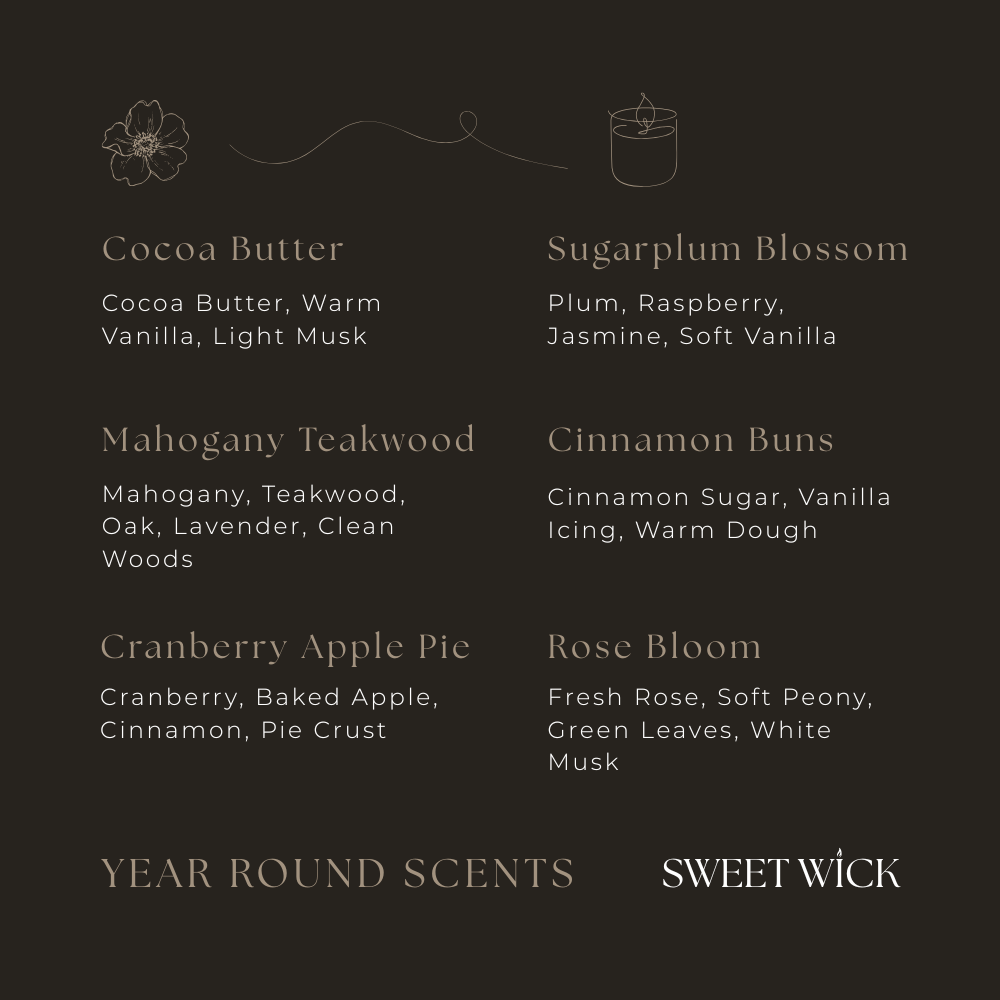 Cocoa Butter

Cocoa Butter, Warm Vanilla, Light Musk

Mahogany Teakwood

Mahogany, Teakwood, Oak, Lavender, Clean Woods

Cranberry Apple Pie

Cranberry, Baked Apple, Cinnamon, Pie Crust

Sugarplum Blossom

Plum, Raspberry, Jasmine, Soft Vanilla

Cinnamon Buns

Cinnamon Sugar, Vanilla Icing, Warm Dough

Rose Bloom

Fresh Rose, Soft Peony, Green Leaves, White Musk

YEAR ROUND SCENTS

SWEET WICK